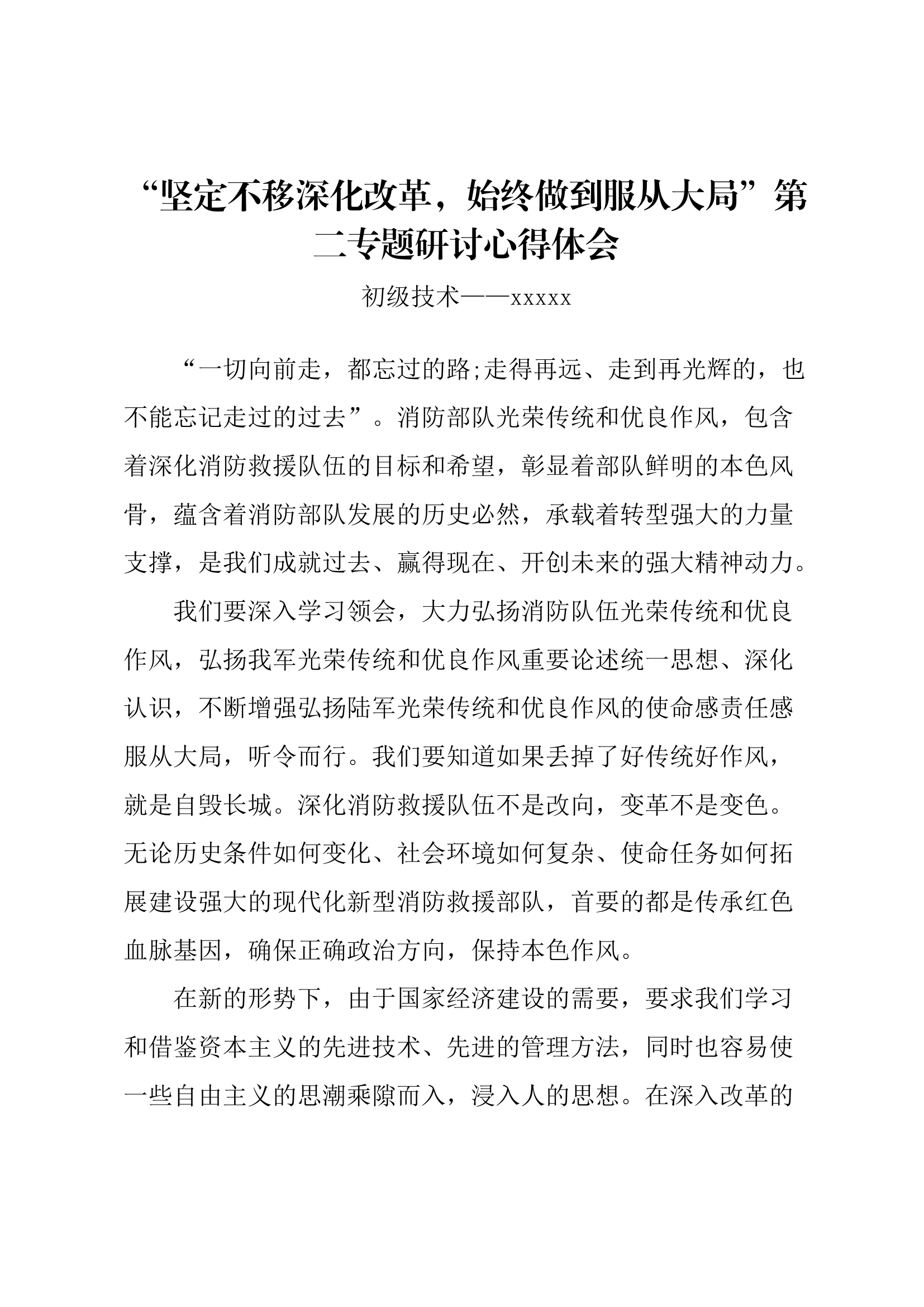 “坚定不移深化改革，始终做到服从大局”第二专题研讨心得体会

初级技术——xxxxx

“一切向前走，都忘过的路;走得再远、走到再光辉的，也不能忘记走过的过去”。消防部队光荣传统和优良作风，包含着深化消防救援队伍的目标和希望，彰显着部队鲜明的本色风骨，蕴含着消防部队发展的历史必然，承载着转型强大的力量支撑，是我们成就过去、赢得现在、开创未来的强大精神动力。

我们要深入学习领会，大力弘扬消防队伍光荣传统和优良作风，弘扬我军光荣传统和优良作风重要论述统一思想、深化认识，不断增强弘扬陆军光荣传统和优良作风的使命感责任感服从大局，听令而行。我们要知道如果丢掉了好传统好作风，就是自毁长城。深化消防救援队伍不是改向，变革不是变色。无论历史条件如何变化、社会环境如何复杂、使命任务如何拓展建设强大的现代化新型消防救援部队，首要的都是传承红色血脉基因，确保正确政治方向，保持本色作风。

在新的形势下，由于国家经济建设的需要，要求我们学习和借鉴资本主义的先进技术、先进的管理方法，同时也容易使一些自由主义的思潮乘隙而入，浸入人的思想。在深入改革的